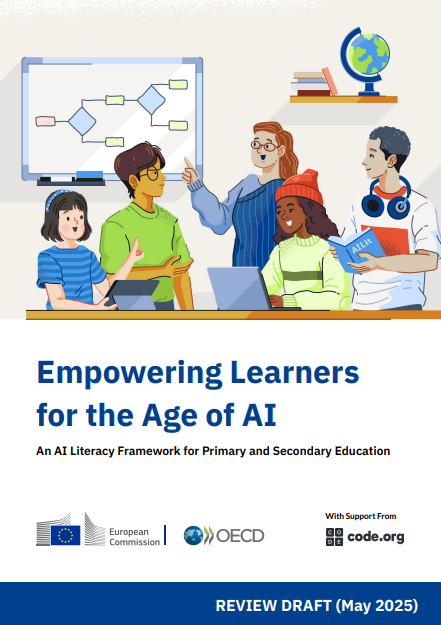 AILit

Empowering Learners for the Age of AI

An AI Literacy Framework for Primary and Secondary Education

European Commission

OECD

With Support From

code.org

REVIEW DRAFT (May 2025)